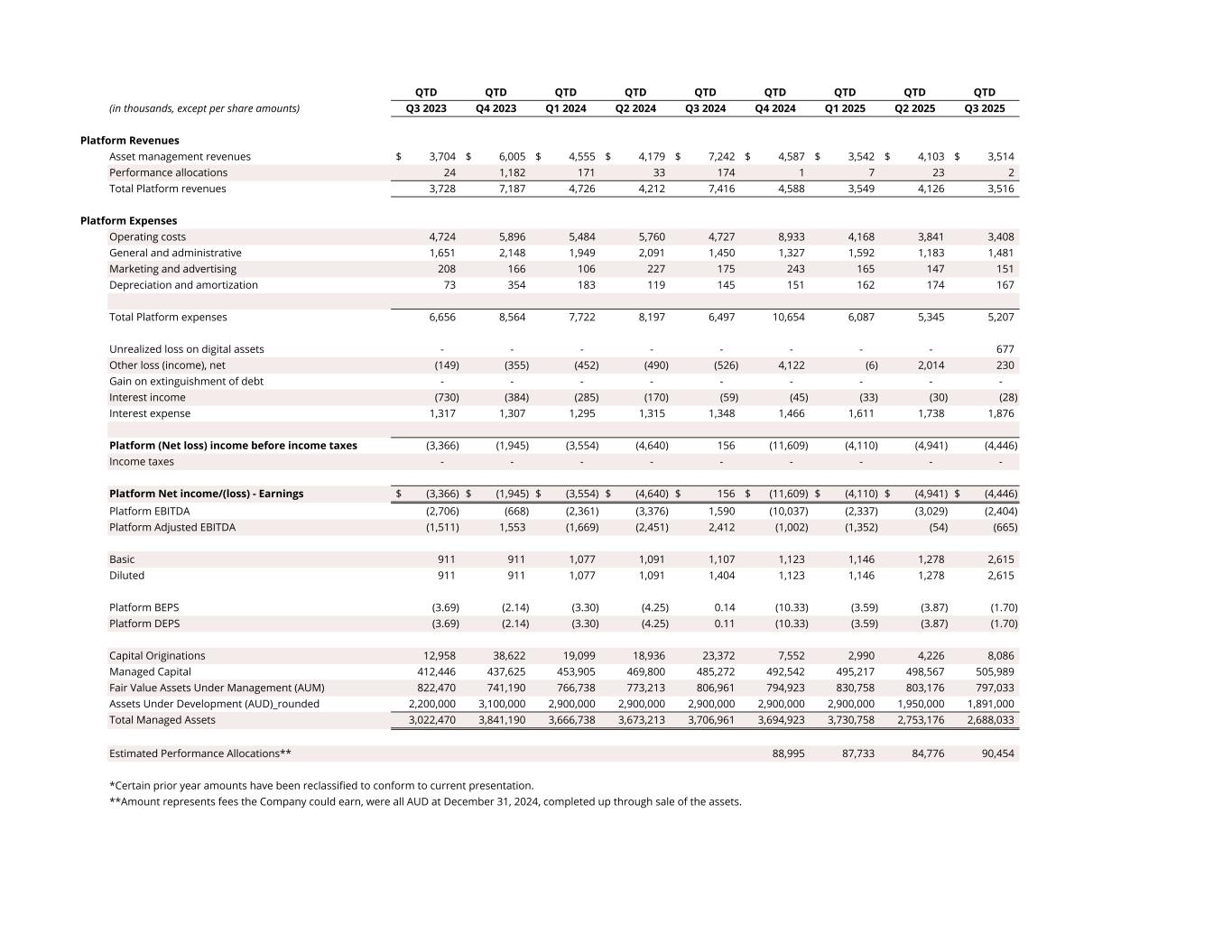 | (in thousands, except per share amounts) | QTD Q3 2023 | QTD Q4 2023 | QTD Q1 2024 | QTD Q2 2024 | QTD Q3 2024 | QTD Q4 2024 | QTD Q1 2025 | QTD Q2 2025 | QTD Q3 2025 |
|---|---|---|---|---|---|---|---|---|---|
| **Platform Revenues** | | | | | | | | | |
| Asset management revenues | $ 3,704 | $ 6,005 | $ 4,555 | $ 4,179 | $ 7,242 | $ 4,587 | $ 3,542 | $ 4,103 | $ 3,514 |
| Performance allocations | 24 | 1,182 | 171 | 33 | 174 | 1 | 7 | 23 | 2 |
| Total Platform revenues | 3,728 | 7,187 | 4,726 | 4,212 | 7,416 | 4,588 | 3,549 | 4,126 | 3,516 |
| **Platform Expenses** | | | | | | | | | |
| Operating costs | 4,724 | 5,896 | 5,484 | 5,760 | 4,727 | 8,933 | 4,168 | 3,841 | 3,408 |
| General and administrative | 1,651 | 2,148 | 1,949 | 2,091 | 1,450 | 1,327 | 1,592 | 1,183 | 1,481 |
| Marketing and advertising | 208 | 166 | 106 | 227 | 175 | 243 | 165 | 147 | 151 |
| Depreciation and amortization | 73 | 354 | 183 | 119 | 145 | 151 | 162 | 174 | 167 |
| Total Platform expenses | 6,656 | 8,564 | 7,722 | 8,197 | 6,497 | 10,654 | 6,087 | 5,345 | 5,207 |
| Unrealized loss on digital assets | - | - | - | - | - | - | - | - | 677 |
| Other loss (income), net | (149) | (355) | (452) | (490) | (526) | 4,122 | (6) | 2,014 | 230 |
| Gain on extinguishment of debt | - | - | - | - | - | - | - | - | - |
| Interest income | (730) | (384) | (285) | (170) | (59) | (45) | (33) | (30) | (28) |
| Interest expense | 1,317 | 1,307 | 1,295 | 1,315 | 1,348 | 1,466 | 1,611 | 1,738 | 1,876 |
| **Platform (Net loss) income before income taxes** | (3,366) | (1,945) | (3,554) | (4,640) | 156 | (11,609) | (4,110) | (4,941) | (4,446) |
| Income taxes | - | - | - | - | - | - | - | - | - |
| **Platform Net income/(loss) - Earnings** | $ (3,366) | $ (1,945) | $ (3,554) | $ (4,640) | $ 156 | $ (11,609) | $ (4,110) | $ (4,941) | $ (4,446) |
| Platform EBITDA | (2,706) | (668) | (2,361) | (3,376) | 1,590 | (10,037) | (2,337) | (3,029) | (2,404) |
| Platform Adjusted EBITDA | (1,511) | 1,553 | (1,669) | (2,451) | 2,412 | (1,002) | (1,352) | (54) | (665) |
| Basic | 911 | 911 | 1,077 | 1,091 | 1,107 | 1,123 | 1,146 | 1,278 | 2,615 |
| Diluted | 911 | 911 | 1,077 | 1,091 | 1,404 | 1,123 | 1,146 | 1,278 | 2,615 |
| Platform BEPS | (3.69) | (2.14) | (3.30) | (4.25) | 0.14 | (10.33) | (3.59) | (3.87) | (1.70) |
| Platform DEPS | (3.69) | (2.14) | (3.30) | (4.25) | 0.11 | (10.33) | (3.59) | (3.87) | (1.70) |
| Capital Originations | 12,958 | 38,622 | 19,099 | 18,936 | 23,372 | 7,552 | 2,990 | 4,226 | 8,086 |
| Managed Capital | 412,446 | 437,625 | 453,905 | 469,800 | 485,272 | 492,542 | 495,217 | 498,567 | 505,989 |
| Fair Value Assets Under Management (AUM) | 822,470 | 741,190 | 766,738 | 773,213 | 806,961 | 794,923 | 830,758 | 803,176 | 797,033 |
| Assets Under Development (AUD)_rounded | 2,200,000 | 3,100,000 | 2,900,000 | 2,900,000 | 2,900,000 | 2,900,000 | 2,900,000 | 1,950,000 | 1,891,000 |
| Total Managed Assets | 3,022,470 | 3,841,190 | 3,666,738 | 3,673,213 | 3,706,961 | 3,694,923 | 3,730,758 | 2,753,176 | 2,688,033 |
| Estimated Performance Allocations** | | | | | | 88,995 | 87,733 | 84,776 | 90,454 |

*Certain prior year amounts have been reclassified to conform to current presentation.
**Amount represents fees the Company could earn, were all AUD at December 31, 2024, completed up through sale of the assets.